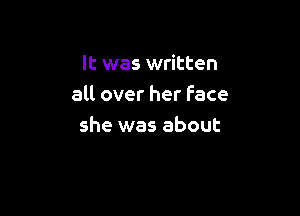 It was written
all over her face
she was about